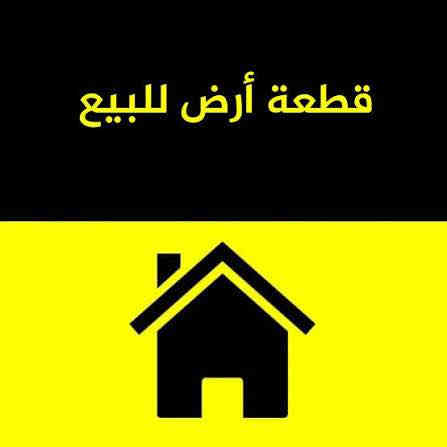 قطعة أرض للبيع